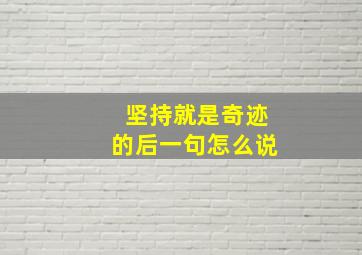 坚持就是奇迹
的后一句怎么说